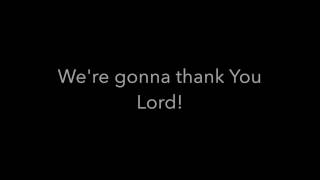 We're gonna thank You Lord!